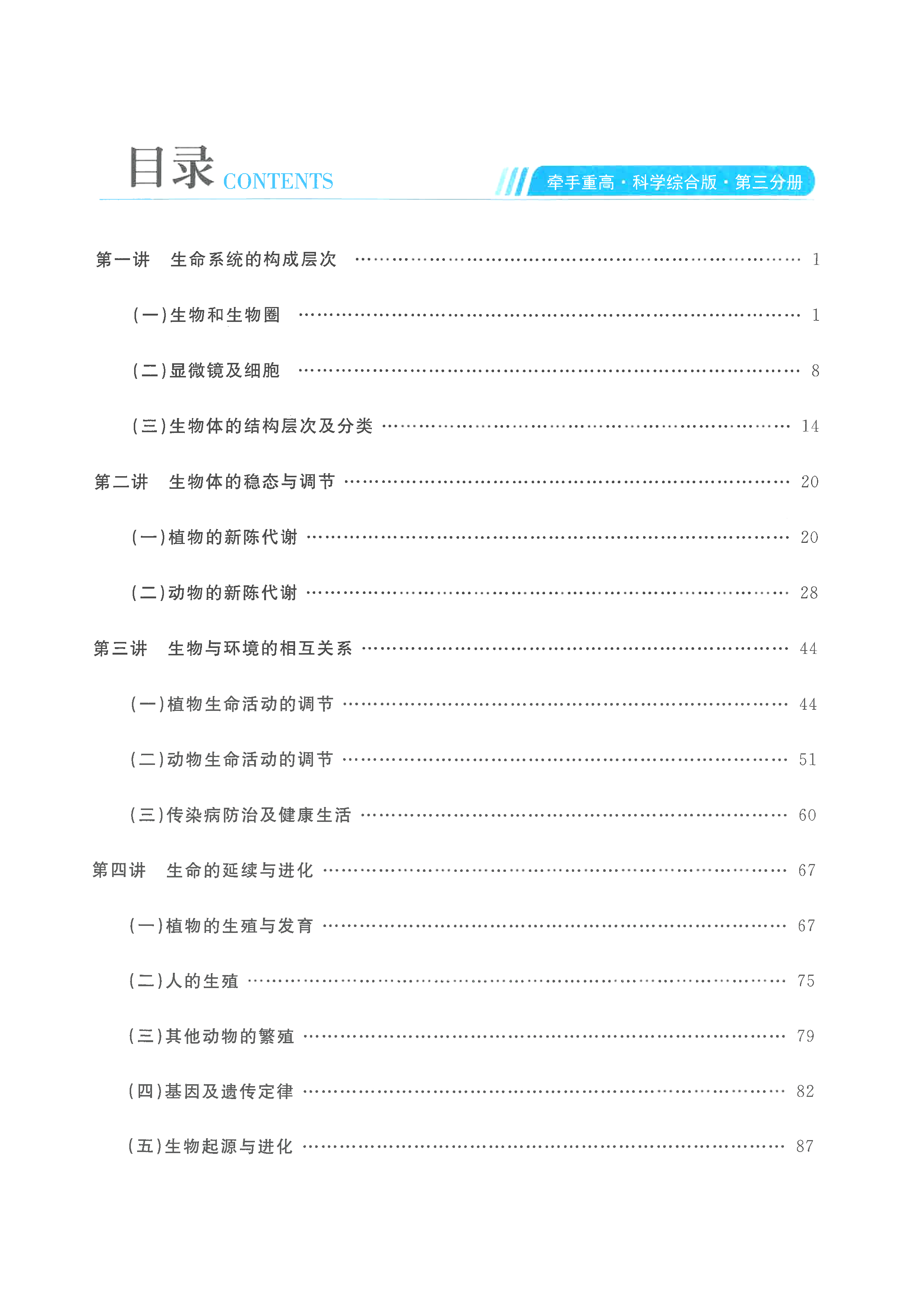 目录 CONTENTS

牵手重高·科学综合版·第三分册

第一讲　生命系统的构成层次 …… 1

（一）生物和生物圈 …… 1

（二）显微镜及细胞 …… 8

（三）生物体的结构层次及分类 …… 14

第二讲　生物体的稳态与调节 …… 20

（一）植物的新陈代谢 …… 20

（二）动物的新陈代谢 …… 28

第三讲　生物与环境的相互关系 …… 44

（一）植物生命活动的调节 …… 44

（二）动物生命活动的调节 …… 51

（三）传染病防治及健康生活 …… 60

第四讲　生命的延续与进化 …… 67

（一）植物的生殖与发育 …… 67

（二）人的生殖 …… 75

（三）其他动物的繁殖 …… 79

（四）基因及遗传定律 …… 82

（五）生物起源与进化 …… 87